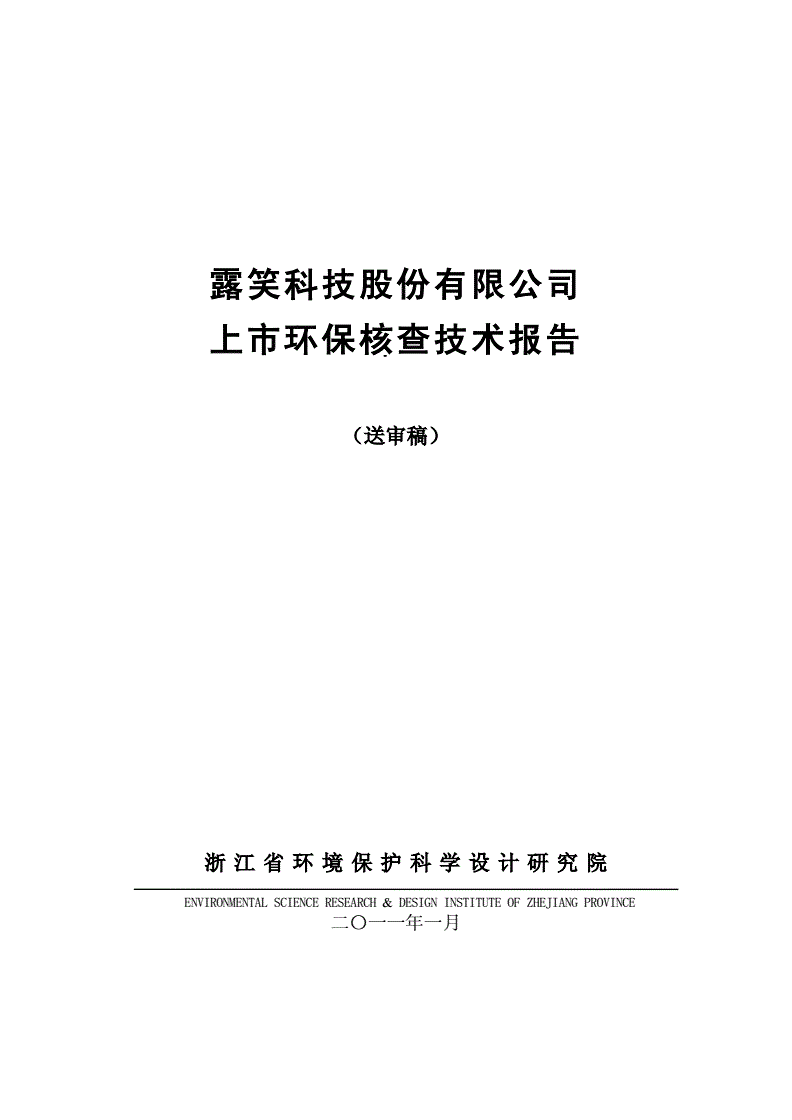 露笑科技股份有限公司
上市环保核查技术报告

（送审稿）

浙江省环境保护科学设计研究院

ENVIRONMENTAL SCIENCE RESEARCH & DESIGN INSTITUTE OF ZHEJIANG PROVINCE
二〇一一年一月